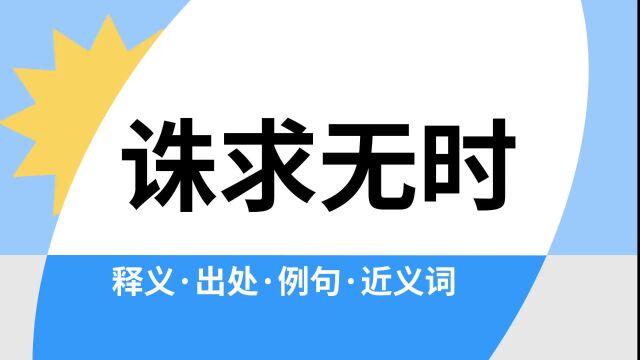 诛求无时

释义·出处·例句·近义词